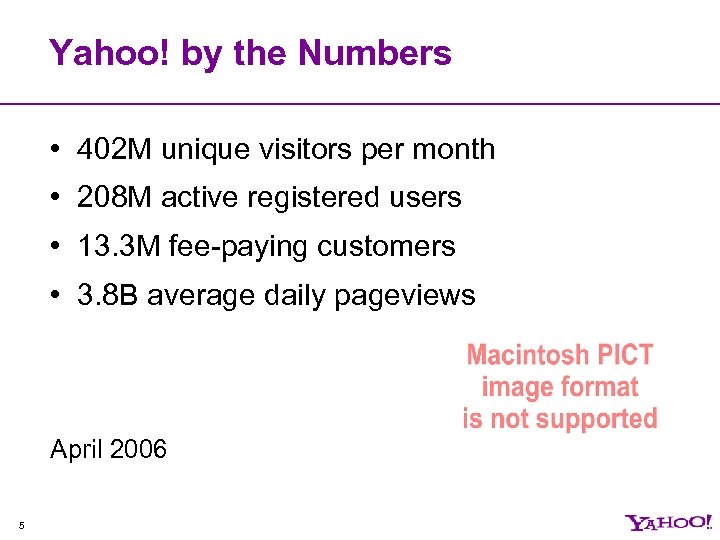 Yahoo! by the Numbers

• 402M unique visitors per month
• 208M active registered users
• 13.3M fee-paying customers
• 3.8B average daily pageviews

Macintosh PICT image format is not supported

April 2006

5

YAHOO!